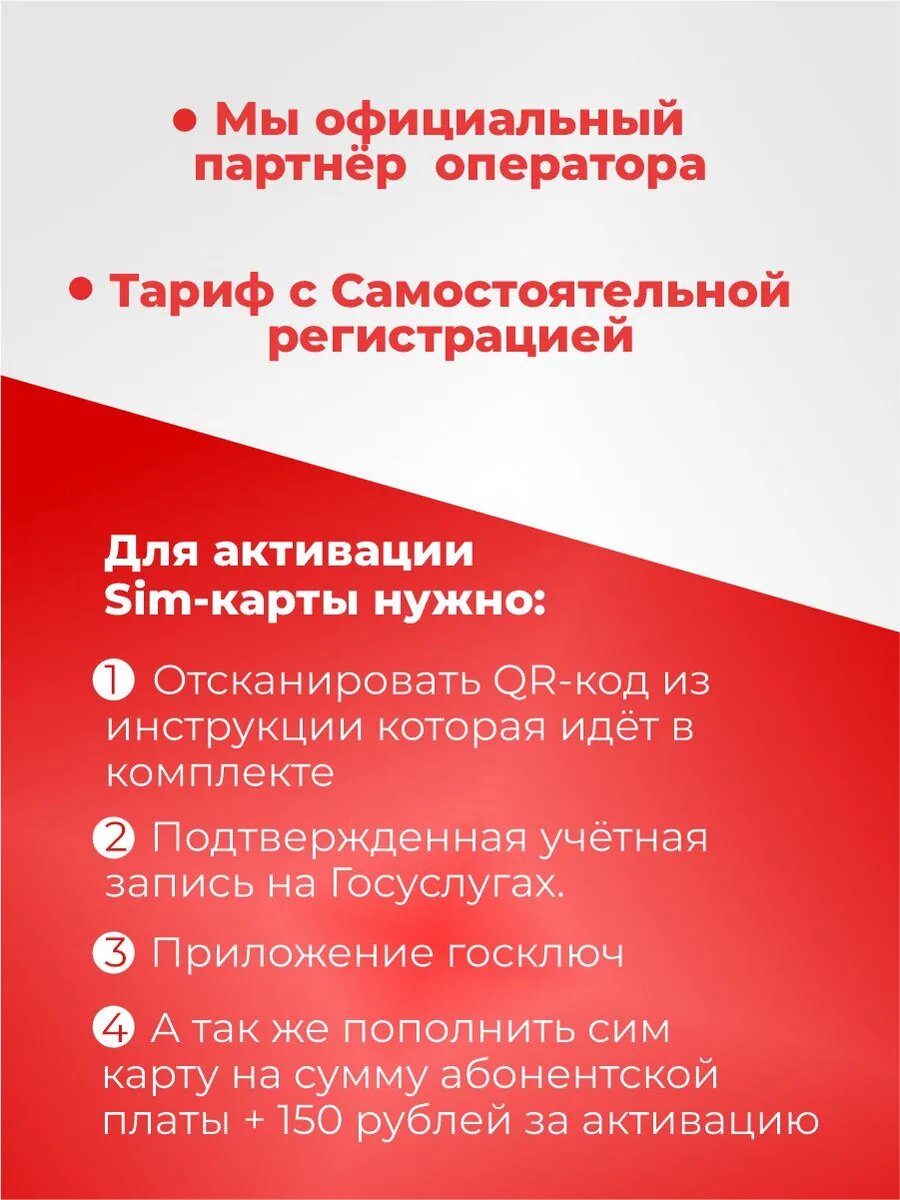 • Мы официальный партнёр оператора

• Тариф с Самостоятельной регистрацией

Для активации Sim-карты нужно:

1 Отсканировать QR-код из инструкции которая идёт в комплекте

2 Подтвержденная учётная запись на Госуслугах.

3 Приложение госключ

4 А так же пополнить сим карту на сумму абонентской платы + 150 рублей за активацию